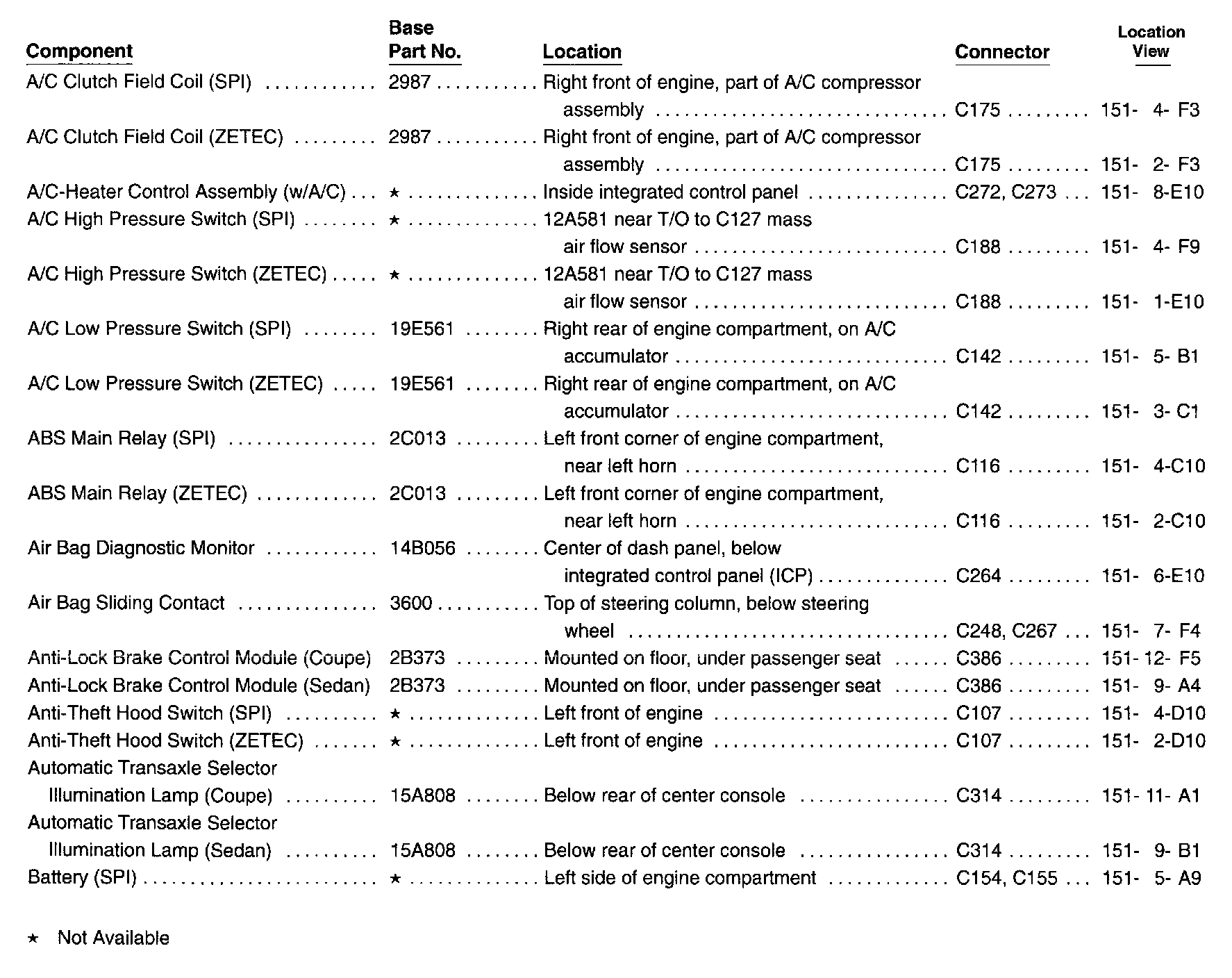 | Component | Base Part No. | Location | Connector | Location View |
|---|---|---|---|---|
| A/C Clutch Field Coil (SPI) | 2987 | Right front of engine, part of A/C compressor assembly | C175 | 151- 4- F3 |
| A/C Clutch Field Coil (ZETEC) | 2987 | Right front of engine, part of A/C compressor assembly | C175 | 151- 2- F3 |
| A/C-Heater Control Assembly (w/A/C) | ★ | Inside integrated control panel | C272, C273 | 151- 8-E10 |
| A/C High Pressure Switch (SPI) | ★ | 12A581 near T/O to C127 mass air flow sensor | C188 | 151- 4- F9 |
| A/C High Pressure Switch (ZETEC) | ★ | 12A581 near T/O to C127 mass air flow sensor | C188 | 151- 1-E10 |
| A/C Low Pressure Switch (SPI) | 19E561 | Right rear of engine compartment, on A/C accumulator | C142 | 151- 5- B1 |
| A/C Low Pressure Switch (ZETEC) | 19E561 | Right rear of engine compartment, on A/C accumulator | C142 | 151- 3- C1 |
| ABS Main Relay (SPI) | 2C013 | Left front corner of engine compartment, near left horn | C116 | 151- 4-C10 |
| ABS Main Relay (ZETEC) | 2C013 | Left front corner of engine compartment, near left horn | C116 | 151- 2-C10 |
| Air Bag Diagnostic Monitor | 14B056 | Center of dash panel, below integrated control panel (ICP) | C264 | 151- 6-E10 |
| Air Bag Sliding Contact | 3600 | Top of steering column, below steering wheel | C248, C267 | 151- 7- F4 |
| Anti-Lock Brake Control Module (Coupe) | 2B373 | Mounted on floor, under passenger seat | C386 | 151- 12- F5 |
| Anti-Lock Brake Control Module (Sedan) | 2B373 | Mounted on floor, under passenger seat | C386 | 151- 9- A4 |
| Anti-Theft Hood Switch (SPI) | ★ | Left front of engine | C107 | 151- 4-D10 |
| Anti-Theft Hood Switch (ZETEC) | ★ | Left front of engine | C107 | 151- 2-D10 |
| Automatic Transaxle Selector Illumination Lamp (Coupe) | 15A808 | Below rear of center console | C314 | 151- 11- A1 |
| Automatic Transaxle Selector Illumination Lamp (Sedan) | 15A808 | Below rear of center console | C314 | 151- 9- B1 |
| Battery (SPI) | ★ | Left side of engine compartment | C154, C155 | 151- 5- A9 |

★ Not Available